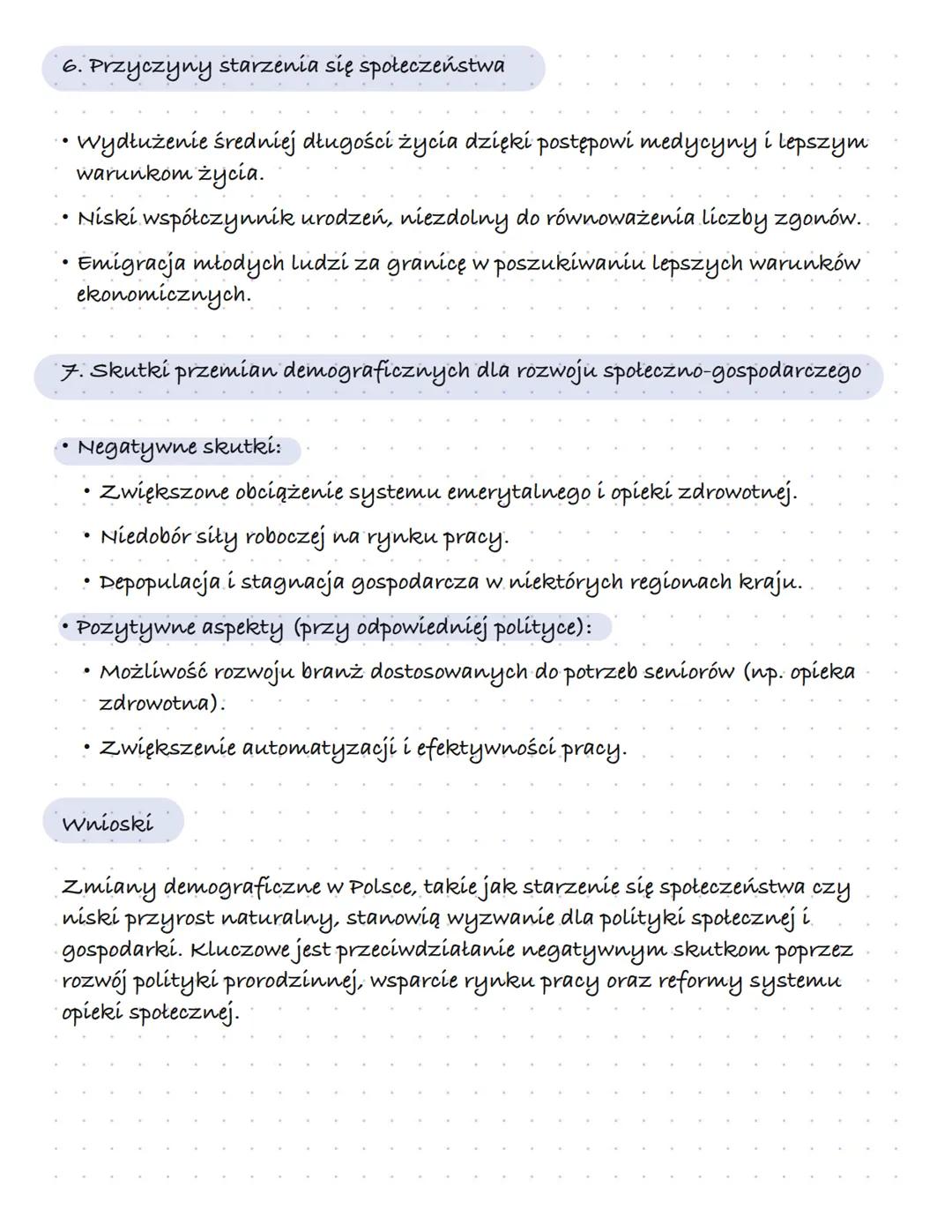 6. Przyczyny starzenia się społeczeństwa

• Wydłużenie średniej długości życia dzięki postępowi medycyny i lepszym warunkom życia.

• Niski współczynnik urodzeń, niezdolny do równoważenia liczby zgonów.

• Emigracja młodych ludzi za granicę w poszukiwaniu lepszych warunków ekonomicznych.

7. Skutki przemian demograficznych dla rozwoju społeczno-gospodarczego

• Negatywne skutki:

• Zwiększone obciążenie systemu emerytalnego i opieki zdrowotnej.

• Niedobór siły roboczej na rynku pracy.

• Depopulacja i stagnacja gospodarcza w niektórych regionach kraju.

• Pozytywne aspekty (przy odpowiedniej polityce):

• Możliwość rozwoju branż dostosowanych do potrzeb seniorów (np. opieka zdrowotna).

• Zwiększenie automatyzacji i efektywności pracy.

Wnioski

Zmiany demograficzne w Polsce, takie jak starzenie się społeczeństwa czy niski przyrost naturalny, stanowią wyzwanie dla polityki społecznej i gospodarki. Kluczowe jest przeciwdziałanie negatywnym skutkom poprzez rozwój polityki prorodzinnej, wsparcie rynku pracy oraz reformy systemu opieki społecznej.